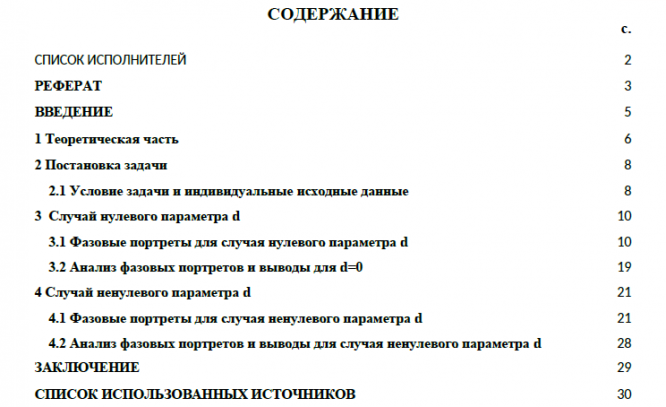 СОДЕРЖАНИЕ

с.

СПИСОК ИСПОЛНИТЕЛЕЙ 2

РЕФЕРАТ 3

ВВЕДЕНИЕ 5

1 Теоретическая часть 6

2 Постановка задачи 8

2.1 Условие задачи и индивидуальные исходные данные 8

3 Случай нулевого параметра d 10

3.1 Фазовые портреты для случая нулевого параметра d 10

3.2 Анализ фазовых портретов и выводы для d=0 19

4 Случай ненулевого параметра d 21

4.1 Фазовые портреты для случая ненулевого параметра d 21

4.2 Анализ фазовых портретов и выводы для случая ненулевого параметра d 28

ЗАКЛЮЧЕНИЕ 29

СПИСОК ИСПОЛЬЗОВАННЫХ ИСТОЧНИКОВ 30